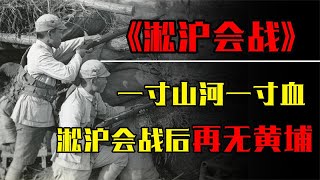 《淞沪会战》

一寸山河一寸血

淞沪会战后再无黄埔